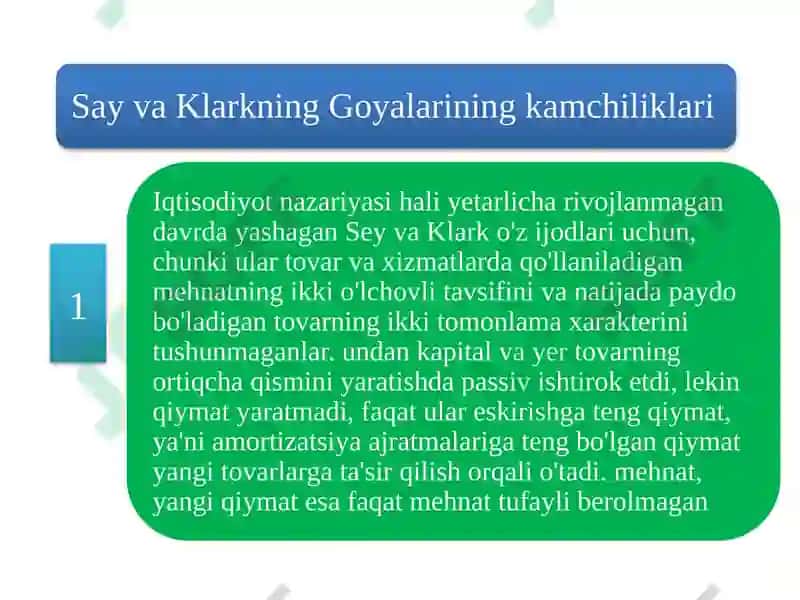 Say va Klarkning Goyalarining kamchiliklari

1

Iqtisodiyot nazariyasi hali yetarlicha rivojlanmagan davrda yashagan Sey va Klark o'z ijodlari uchun, chunki ular tovar va xizmatlarda qo'llaniladigan mehnatning ikki o'lchovli tavsifini va natijada paydo bo'ladigan tovarning ikki tomonlama xarakterini tushunmaganlar. undan kapital va yer tovarning ortiqcha qismini yaratishda passiv ishtirok etdi, lekin qiymat yaratmadi, faqat ular eskirishga teng qiymat, ya'ni amortizatsiya ajratmalariga teng bo'lgan qiymat yangi tovarlarga ta'sir qilish orqali o'tadi. mehnat, yangi qiymat esa faqat mehnat tufayli berolmagan